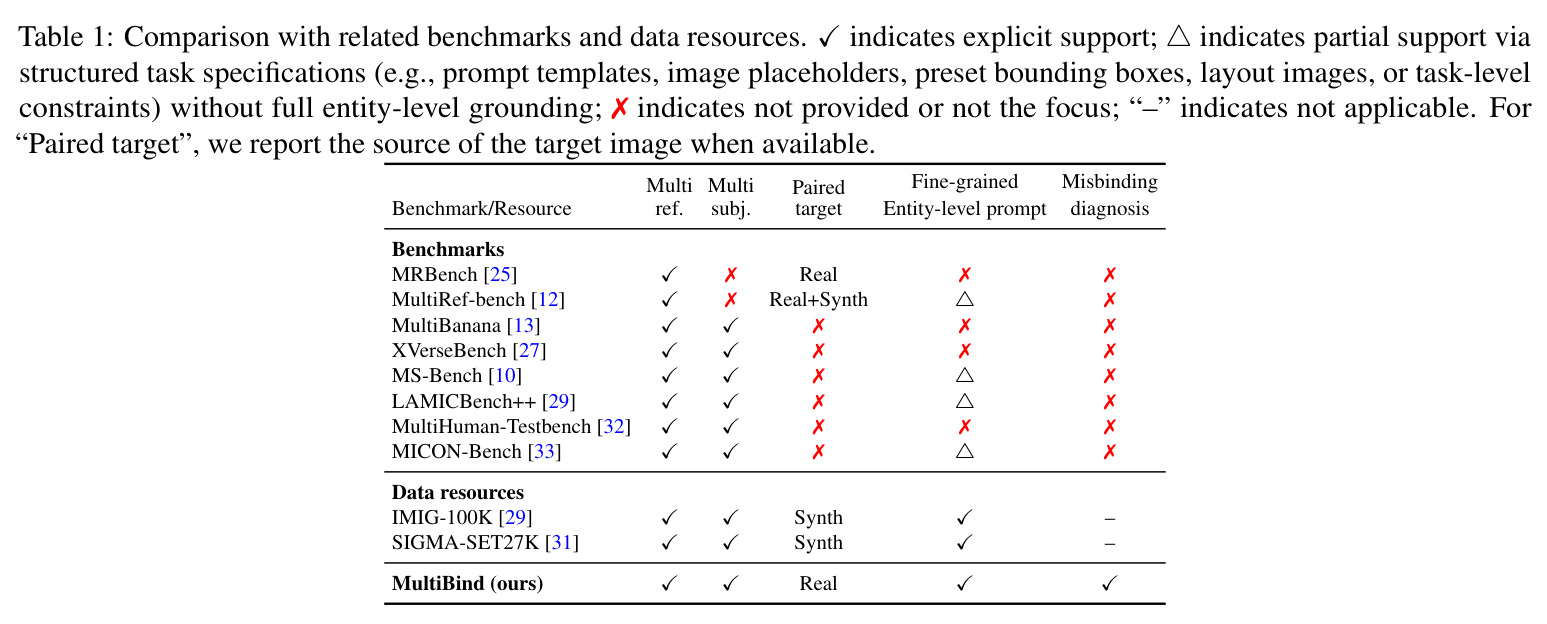 Table 1: Comparison with related benchmarks and data resources. ✓ indicates explicit support; △ indicates partial support via structured task specifications (e.g., prompt templates, image placeholders, preset bounding boxes, layout images, or task-level constraints) without full entity-level grounding; ✗ indicates not provided or not the focus; "–" indicates not applicable. For "Paired target", we report the source of the target image when available.

| Benchmark/Resource | Multi ref. | Multi subj. | Paired target | Fine-grained Entity-level prompt | Misbinding diagnosis |
|---|---|---|---|---|---|
| Benchmarks | | | | | |
| MRBench [25] | ✓ | ✗ | Real | ✗ | ✗ |
| MultiRef-bench [12] | ✓ | ✗ | Real+Synth | △ | ✗ |
| MultiBanana [13] | ✓ | ✓ | ✗ | ✗ | ✗ |
| XVerseBench [27] | ✓ | ✓ | ✗ | ✗ | ✗ |
| MS-Bench [10] | ✓ | ✓ | ✗ | △ | ✗ |
| LAMICBench++ [29] | ✓ | ✓ | ✗ | △ | ✗ |
| MultiHuman-Testbench [32] | ✓ | ✓ | ✗ | ✗ | ✗ |
| MICON-Bench [33] | ✓ | ✓ | ✗ | △ | ✗ |
| Data resources | | | | | |
| IMIG-100K [29] | ✓ | ✓ | Synth | ✓ | – |
| SIGMA-SET27K [31] | ✓ | ✓ | Synth | ✓ | – |
| MultiBind (ours) | ✓ | ✓ | Real | ✓ | ✓ |